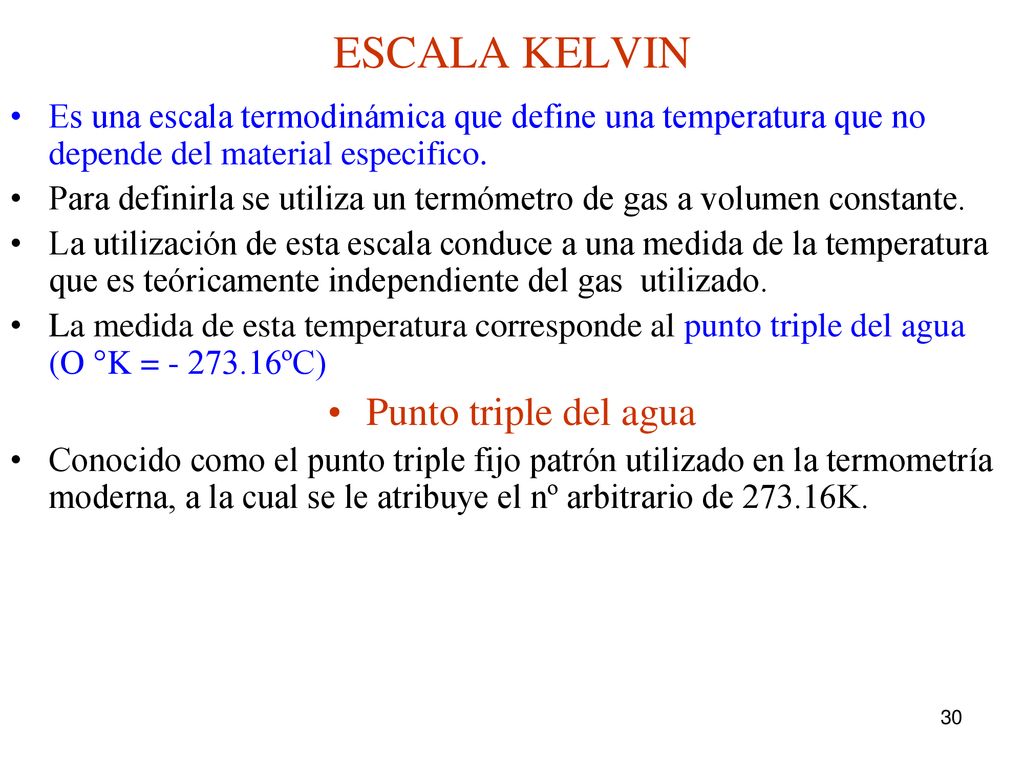 ESCALA KELVIN

• Es una escala termodinámica que define una temperatura que no depende del material especifico.

• Para definirla se utiliza un termómetro de gas a volumen constante.

• La utilización de esta escala conduce a una medida de la temperatura que es teóricamente independiente del gas utilizado.

• La medida de esta temperatura corresponde al punto triple del agua (O °K = - 273.16ºC)

• Punto triple del agua

• Conocido como el punto triple fijo patrón utilizado en la termometría moderna, a la cual se le atribuye el nº arbitrario de 273.16K.

30